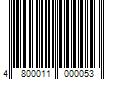 4 800011 000053